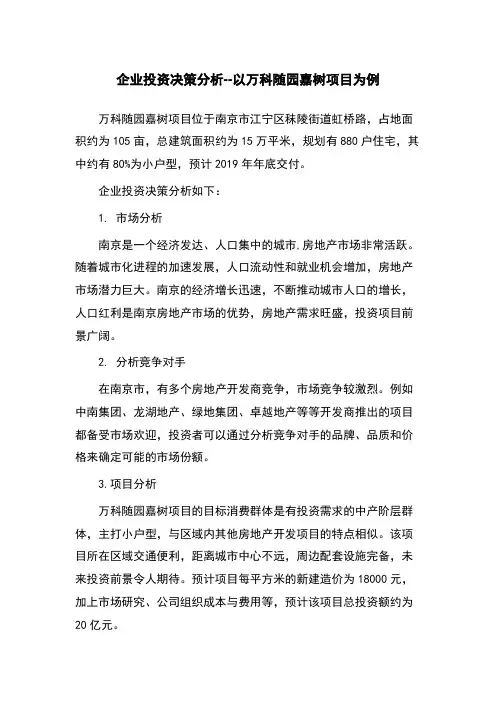 企业投资决策分析--以万科随园嘉树项目为例

万科随园嘉树项目位于南京市江宁区秣陵街道虹桥路，占地面积约为 105 亩，总建筑面积约为 15 万平米，规划有 880 户住宅，其中约有 80%为小户型，预计 2019 年年底交付。

企业投资决策分析如下：

1. 市场分析

南京是一个经济发达、人口集中的城市，房地产市场非常活跃。随着城市化进程的加速发展，人口流动性和就业机会增加，房地产市场潜力巨大。南京的经济增长迅速，不断推动城市人口的增长，人口红利是南京房地产市场的优势，房地产需求旺盛，投资项目前景广阔。

2. 分析竞争对手

在南京市，有多个房地产开发商竞争，市场竞争较激烈。例如中南集团、龙湖地产、绿地集团、卓越地产等等开发商推出的项目都备受市场欢迎，投资者可以通过分析竞争对手的品牌、品质和价格来确定可能的市场份额。

3. 项目分析

万科随园嘉树项目的目标消费群体是有投资需求的中产阶层群体，主打小户型，与区域内其他房地产开发项目的特点相似。该项目所在区域交通便利，距离城市中心不远，周边配套设施完备，未来投资前景令人期待。预计项目每平方米的新建造价为 18000 元，加上市场研究、公司组织成本与费用等，预计该项目总投资额约为 20 亿元。